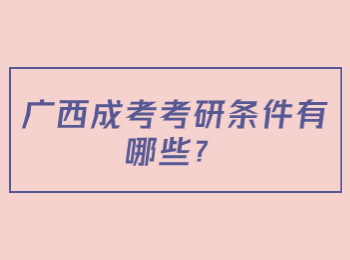 广西成考考研条件有哪些？